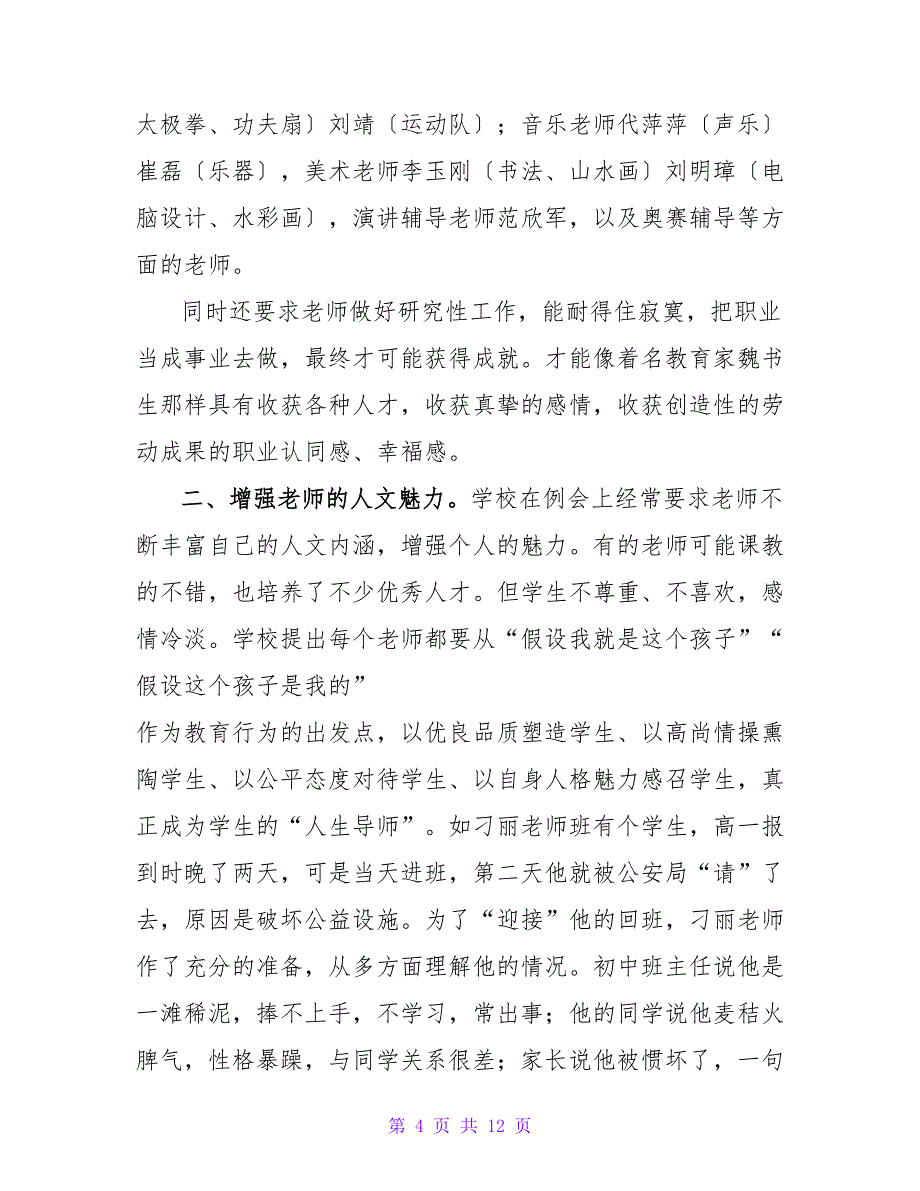 太极拳、功夫扇〕刘靖〔运动队〕；音乐老师代萍萍〔声乐〕崔磊〔乐器〕，美术老师李玉刚〔书法、山水画〕刘明璋〔电脑设计、水彩画〕，演讲辅导老师范欣军，以及奥赛辅导等方面的老师。

同时还要求老师做好研究性工作，能耐得住寂寞，把职业当成事业去做，最终才可能获得成就。才能像着名教育家魏书生那样具有收获各种人才，收获真挚的感情，收获创造性的劳动成果的职业认同感、幸福感。

二、增强老师的人文魅力。学校在例会上经常要求老师不断丰富自己的人文内涵，增强个人的魅力。有的老师可能课教的不错，也培养了不少优秀人才。但学生不尊重、不喜欢，感情冷淡。学校提出每个老师都要从“假设我就是这个孩子”“假设这个孩子是我的”
作为教育行为的出发点，以优良品质塑造学生、以高尚情操熏陶学生、以公平态度对待学生、以自身人格魅力感召学生，真正成为学生的“人生导师”。如刁丽老师班有个学生，高一报到时晚了两天，可是当天进班，第二天他就被公安局“请”了去，原因是破坏公益设施。为了“迎接”他的回班，刁丽老师作了充分的准备，从多方面理解他的情况。初中班主任说他是一滩稀泥，捧不上手，不学习，常出事；他的同学说他麦秸火脾气，性格暴躁，与同学关系很差；家长说他被惯坏了，一句

第 4 页 共 12 页